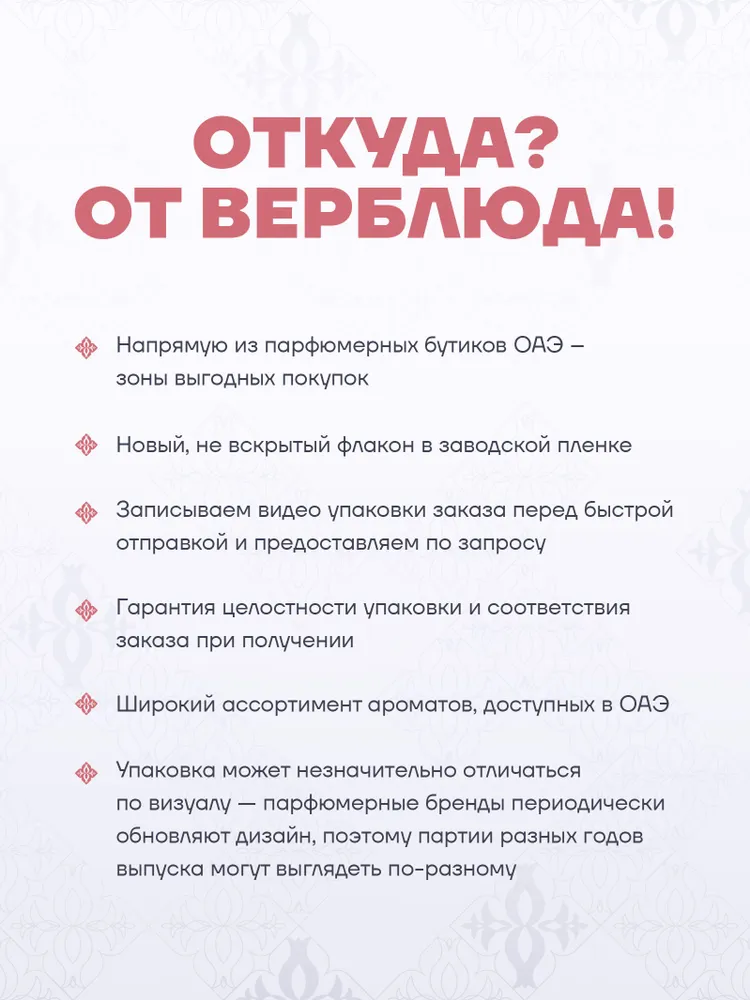 ОТКУДА?
ОТ ВЕРБЛЮДА!

Напрямую из парфюмерных бутиков ОАЭ – зоны выгодных покупок

Новый, не вскрытый флакон в заводской пленке

Записываем видео упаковки заказа перед быстрой отправкой и предоставляем по запросу

Гарантия целостности упаковки и соответствия заказа при получении

Широкий ассортимент ароматов, доступных в ОАЭ

Упаковка может незначительно отличаться по визуалу — парфюмерные бренды периодически обновляют дизайн, поэтому партии разных годов выпуска могут выглядеть по-разному